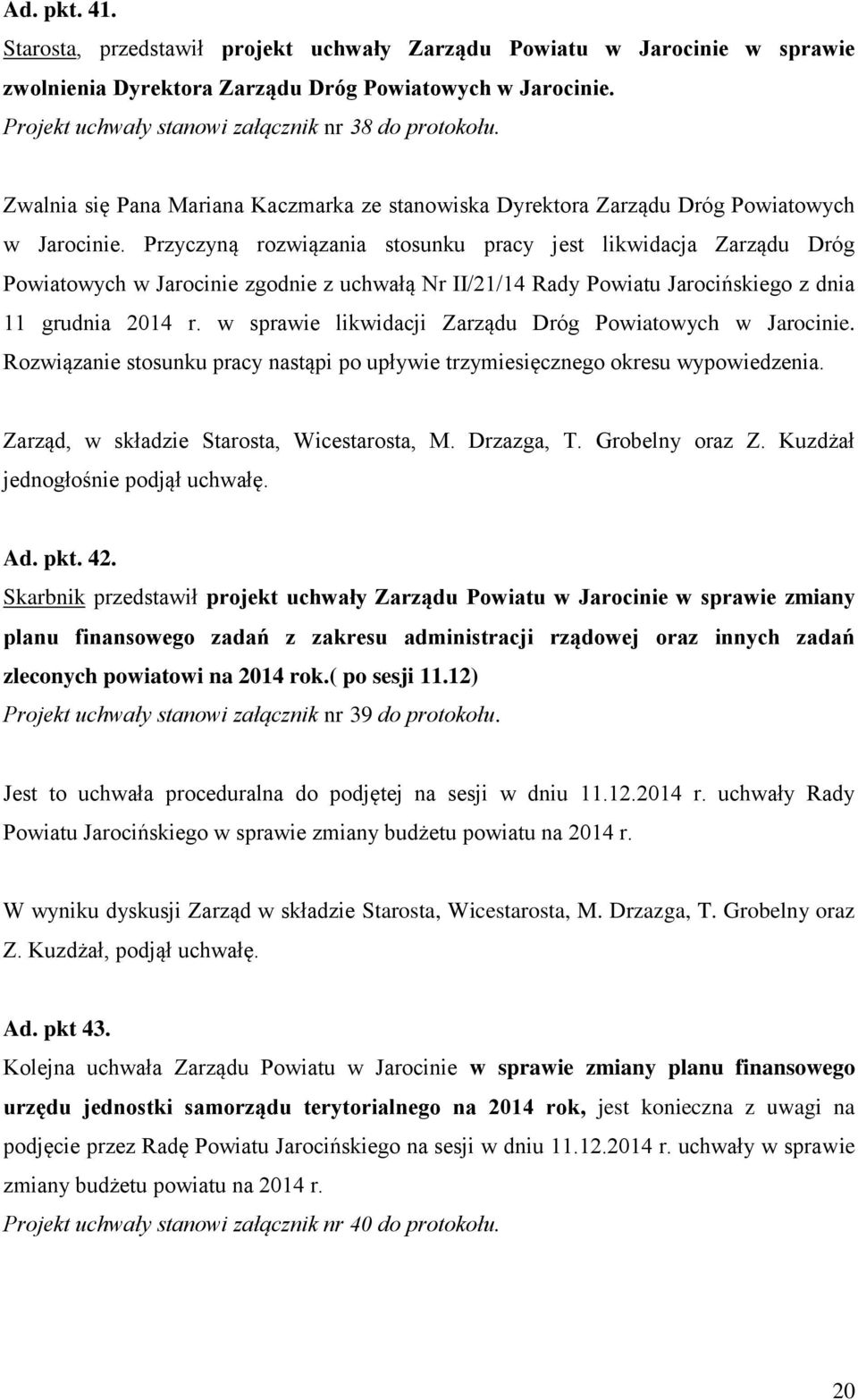 Ad. pkt. 41.
Starosta, przedstawił projekt uchwały Zarządu Powiatu w Jarocinie w sprawie zwolnienia Dyrektora Zarządu Dróg Powiatowych w Jarocinie.
Projekt uchwały stanowi załącznik nr 38 do protokołu.

Zwalnia się Pana Mariana Kaczmarka ze stanowiska Dyrektora Zarządu Dróg Powiatowych w Jarocinie. Przyczyną rozwiązania stosunku pracy jest likwidacja Zarządu Dróg Powiatowych w Jarocinie zgodnie z uchwałą Nr II/21/14 Rady Powiatu Jarocińskiego z dnia 11 grudnia 2014 r. w sprawie likwidacji Zarządu Dróg Powiatowych w Jarocinie. Rozwiązanie stosunku pracy nastąpi po upływie trzymiesięcznego okresu wypowiedzenia.

Zarząd, w składzie Starosta, Wicestarosta, M. Drzazga, T. Grobelny oraz Z. Kuzdżał jednogłośnie podjął uchwałę.

Ad. pkt. 42.
Skarbnik przedstawił projekt uchwały Zarządu Powiatu w Jarocinie w sprawie zmiany planu finansowego zadań z zakresu administracji rządowej oraz innych zadań zleconych powiatowi na 2014 rok.( po sesji 11.12)
Projekt uchwały stanowi załącznik nr 39 do protokołu.

Jest to uchwała proceduralna do podjętej na sesji w dniu 11.12.2014 r. uchwały Rady Powiatu Jarocińskiego w sprawie zmiany budżetu powiatu na 2014 r.

W wyniku dyskusji Zarząd w składzie Starosta, Wicestarosta, M. Drzazga, T. Grobelny oraz Z. Kuzdżał, podjął uchwałę.

Ad. pkt 43.
Kolejna uchwała Zarządu Powiatu w Jarocinie w sprawie zmiany planu finansowego urzędu jednostki samorządu terytorialnego na 2014 rok, jest konieczna z uwagi na podjęcie przez Radę Powiatu Jarocińskiego na sesji w dniu 11.12.2014 r. uchwały w sprawie zmiany budżetu powiatu na 2014 r.
Projekt uchwały stanowi załącznik nr 40 do protokołu.

20